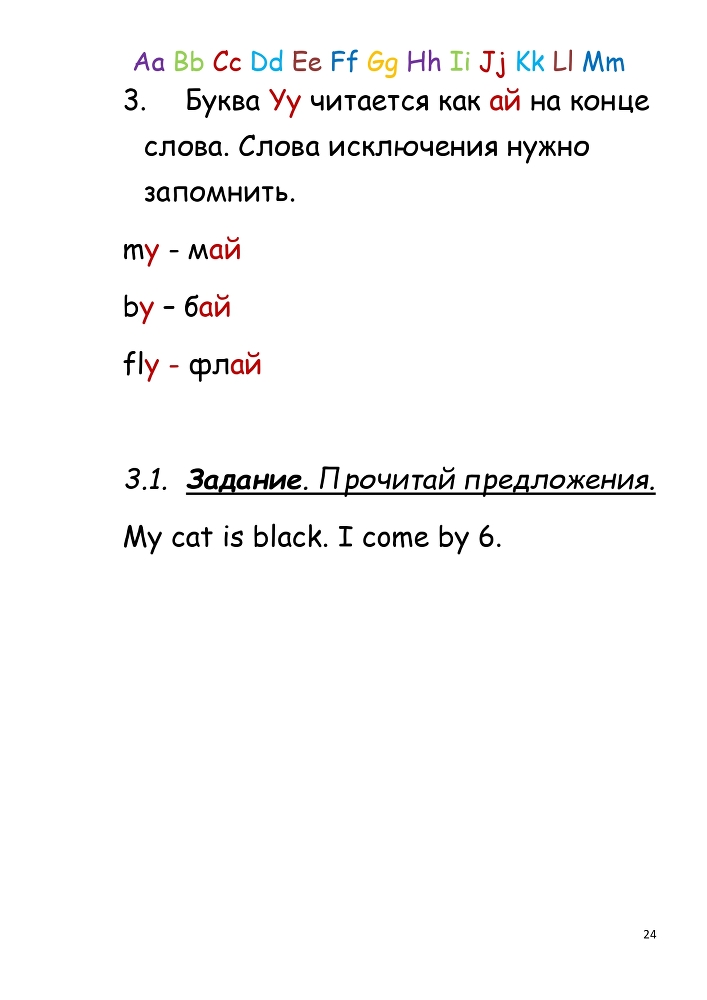 Aa Bb Cc Dd Ee Ff Gg Hh Ii Jj Kk Ll Mm

3. Буква Yy читается как ай на конце слова. Слова исключения нужно запомнить.

my - май

by – бай

fly - флай

3.1. Задание. Прочитай предложения.

My cat is black. I come by 6.

24